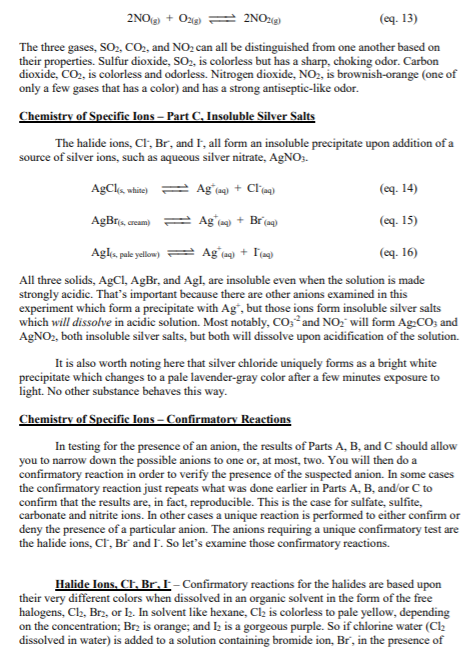 $2NO_{(g)} + O_{2(g)} \rightleftharpoons 2NO_{2(g)}$ (eq. 13)

The three gases, $SO_2$, $CO_2$, and $NO_2$ can all be distinguished from one another based on their properties. Sulfur dioxide, $SO_2$, is colorless but has a sharp, choking odor. Carbon dioxide, $CO_2$, is colorless and odorless. Nitrogen dioxide, $NO_2$, is brownish-orange (one of only a few gases that has a color) and has a strong antiseptic-like odor.

Chemistry of Specific Ions – Part C, Insoluble Silver Salts

The halide ions, $Cl^-$, $Br^-$, and $I^-$, all form an insoluble precipitate upon addition of a source of silver ions, such as aqueous silver nitrate, $AgNO_3$.

$AgCl_{(s,\ white)} \rightleftharpoons Ag^+_{(aq)} + Cl^-_{(aq)}$ (eq. 14)

$AgBr_{(s,\ cream)} \rightleftharpoons Ag^+_{(aq)} + Br^-_{(aq)}$ (eq. 15)

$AgI_{(s,\ pale\ yellow)} \rightleftharpoons Ag^+_{(aq)} + I^-_{(aq)}$ (eq. 16)

All three solids, AgCl, AgBr, and AgI, are insoluble even when the solution is made strongly acidic. That's important because there are other anions examined in this experiment which form a precipitate with $Ag^+$, but those ions form insoluble silver salts which will dissolve in acidic solution. Most notably, $CO_3^{-2}$ and $NO_2^-$ will form $Ag_2CO_3$ and $AgNO_2$, both insoluble silver salts, but both will dissolve upon acidification of the solution.

It is also worth noting here that silver chloride uniquely forms as a bright white precipitate which changes to a pale lavender-gray color after a few minutes exposure to light. No other substance behaves this way.

Chemistry of Specific Ions – Confirmatory Reactions

In testing for the presence of an anion, the results of Parts A, B, and C should allow you to narrow down the possible anions to one or, at most, two. You will then do a confirmatory reaction in order to verify the presence of the suspected anion. In some cases the confirmatory reaction just repeats what was done earlier in Parts A, B, and/or C to confirm that the results are, in fact, reproducible. This is the case for sulfate, sulfite, carbonate and nitrite ions. In other cases a unique reaction is performed to either confirm or deny the presence of a particular anion. The anions requiring a unique confirmatory test are the halide ions, $Cl^-$, $Br^-$ and $I^-$. So let's examine those confirmatory reactions.

Halide Ions, $Cl^-$, $Br^-$, $I^-$ – Confirmatory reactions for the halides are based upon their very different colors when dissolved in an organic solvent in the form of the free halogens, $Cl_2$, $Br_2$, or $I_2$. In solvent like hexane, $Cl_2$ is colorless to pale yellow, depending on the concentration; $Br_2$ is orange; and $I_2$ is a gorgeous purple. So if chlorine water ($Cl_2$ dissolved in water) is added to a solution containing bromide ion, $Br^-$, in the presence of